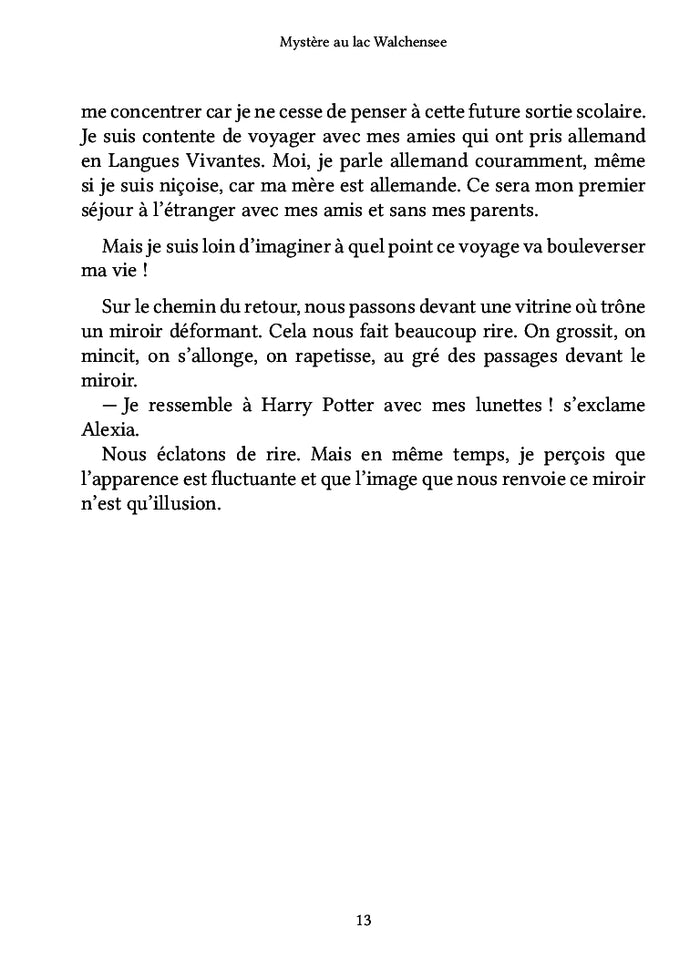 Mystère au lac Walchensee

me concentrer car je ne cesse de penser à cette future sortie scolaire. Je suis contente de voyager avec mes amies qui ont pris allemand en Langues Vivantes. Moi, je parle allemand couramment, même si je suis niçoise, car ma mère est allemande. Ce sera mon premier séjour à l'étranger avec mes amis et sans mes parents.

Mais je suis loin d'imaginer à quel point ce voyage va bouleverser ma vie !

Sur le chemin du retour, nous passons devant une vitrine où trône un miroir déformant. Cela nous fait beaucoup rire. On grossit, on mincit, on s'allonge, on rapetisse, au gré des passages devant le miroir.
— Je ressemble à Harry Potter avec mes lunettes ! s'exclame Alexia.
Nous éclatons de rire. Mais en même temps, je perçois que l'apparence est fluctuante et que l'image que nous renvoie ce miroir n'est qu'illusion.

13